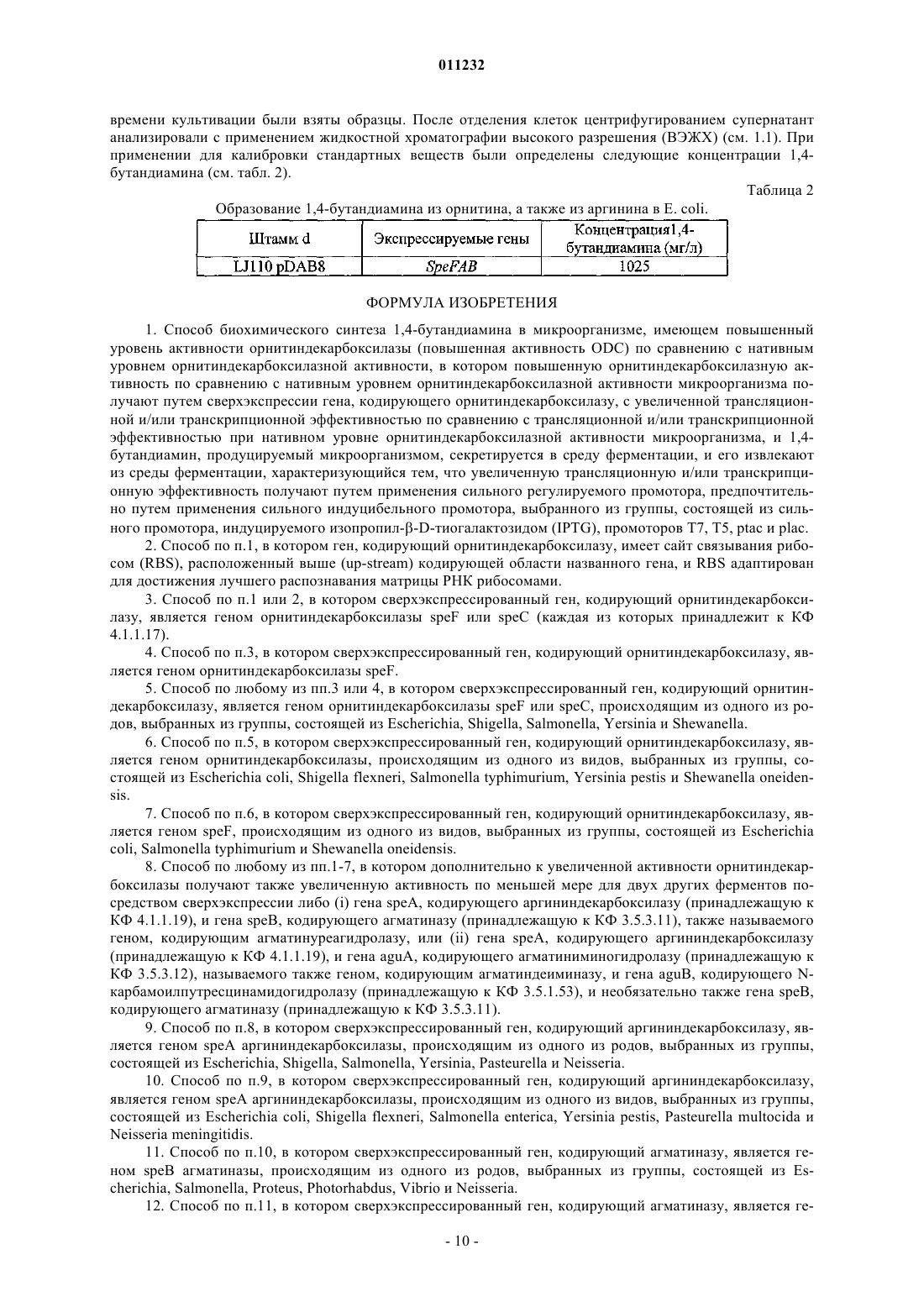 011232

времени культивации были взяты образцы. После отделения клеток центрифугированием супернатант анализировали с применением жидкостной хроматографии высокого разрешения (ВЭЖХ) (см. 1.1). При применении для калибровки стандартных веществ были определены следующие концентрации 1,4-бутандиамина (см. табл. 2).

Таблица 2

Образование 1,4-бутандиамина из орнитина, а также из аргинина в E. coli.

| Штамм d | Экспрессируемые гены | Концентрация1,4-бутандиамина (мг/л) |
|---|---|---|
| LJ110 pDAB8 | SpeFAB | 1025 |

ФОРМУЛА ИЗОБРЕТЕНИЯ

1. Способ биохимического синтеза 1,4-бутандиамина в микроорганизме, имеющем повышенный уровень активности орнитиндекарбоксилазы (повышенная активность ODC) по сравнению с нативным уровнем орнитиндекарбоксилазной активности, в котором повышенную орнитиндекарбоксилазную активность по сравнению с нативным уровнем орнитиндекарбоксилазной активности микроорганизма получают путем сверхэкспрессии гена, кодирующего орнитиндекарбоксилазу, с увеличенной трансляционной и/или транскрипционной эффективностью по сравнению с трансляционной и/или транскрипционной эффективностью при нативном уровне орнитиндекарбоксилазной активности микроорганизма, и 1,4-бутандиамин, продуцируемый микроорганизмом, секретируется в среду ферментации, и его извлекают из среды ферментации, характеризующийся тем, что увеличенную трансляционную и/или транскрипционную эффективность получают путем применения сильного регулируемого промотора, предпочтительно путем применения сильного индуцибельного промотора, выбранного из группы, состоящей из сильного промотора, индуцируемого изопропил-β-D-тиогалактозидом (IPTG), промоторов T7, T5, ptac и plac.

2. Способ по п.1, в котором ген, кодирующий орнитиндекарбоксилазу, имеет сайт связывания рибосом (RBS), расположенный выше (up-stream) кодирующей области названного гена, и RBS адаптирован для достижения лучшего распознавания матрицы РНК рибосомами.

3. Способ по п.1 или 2, в котором сверхэкспрессированный ген, кодирующий орнитиндекарбоксилазу, является геном орнитиндекарбоксилазы speF или speC (каждая из которых принадлежит к КФ 4.1.1.17).

4. Способ по п.3, в котором сверхэкспрессированный ген, кодирующий орнитиндекарбоксилазу, является геном орнитиндекарбоксилазы speF.

5. Способ по любому из пп.3 или 4, в котором сверхэкспрессированный ген, кодирующий орнитиндекарбоксилазу, является геном орнитиндекарбоксилазы speF или speC, происходящим из одного из родов, выбранных из группы, состоящей из Escherichia, Shigella, Salmonella, Yersinia и Shewanella.

6. Способ по п.5, в котором сверхэкспрессированный ген, кодирующий орнитиндекарбоксилазу, является геном орнитиндекарбоксилазы, происходящим из одного из видов, выбранных из группы, состоящей из Escherichia coli, Shigella flexneri, Salmonella typhimurium, Yersinia pestis и Shewanella oneidensis.

7. Способ по п.6, в котором сверхэкспрессированный ген, кодирующий орнитиндекарбоксилазу, является геном speF, происходящим из одного из видов, выбранных из группы, состоящей из Escherichia coli, Salmonella typhimurium и Shewanella oneidensis.

8. Способ по любому из пп.1-7, в котором дополнительно к увеличенной активности орнитиндекарбоксилазы получают также увеличенную активность по меньшей мере для двух других ферментов посредством сверхэкспрессии либо (i) гена speA, кодирующего аргининдекарбоксилазу (принадлежащую к КФ 4.1.1.19), и гена speB, кодирующего агматиназу (принадлежащую к КФ 3.5.3.11), также называемого геном, кодирующим агматинуреагидролазу, или (ii) гена speA, кодирующего аргининдекарбоксилазу (принадлежащую к КФ 4.1.1.19), и гена aguA, кодирующего агматиниминогидролазу (принадлежащую к КФ 3.5.3.12), называемого также геном, кодирующим агматиндеиминазу, и гена aguB, кодирующего N-карбамоилпутресцинамидогидролазу (принадлежащую к КФ 3.5.1.53), и необязательно также гена speB, кодирующего агматиназу (принадлежащую к КФ 3.5.3.11).

9. Способ по п.8, в котором сверхэкспрессированный ген, кодирующий аргининдекарбоксилазу, является геном speA аргининдекарбоксилазы, происходящим из одного из родов, выбранных из группы, состоящей из Escherichia, Shigella, Salmonella, Yersinia, Pasteurella и Neisseria.

10. Способ по п.9, в котором сверхэкспрессированный ген, кодирующий аргининдекарбоксилазу, является геном speA аргининдекарбоксилазы, происходящим из одного из видов, выбранных из группы, состоящей из Escherichia coli, Shigella flexneri, Salmonella enterica, Yersinia pestis, Pasteurella multocida и Neisseria meningitidis.

11. Способ по п.10, в котором сверхэкспрессированный ген, кодирующий агматиназу, является геном speB агматиназы, происходящим из одного из родов, выбранных из группы, состоящей из Escherichia, Salmonella, Proteus, Photorhabdus, Vibrio и Neisseria.

12. Способ по п.11, в котором сверхэкспрессированный ген, кодирующий агматиназу, является ге-

- 10 -